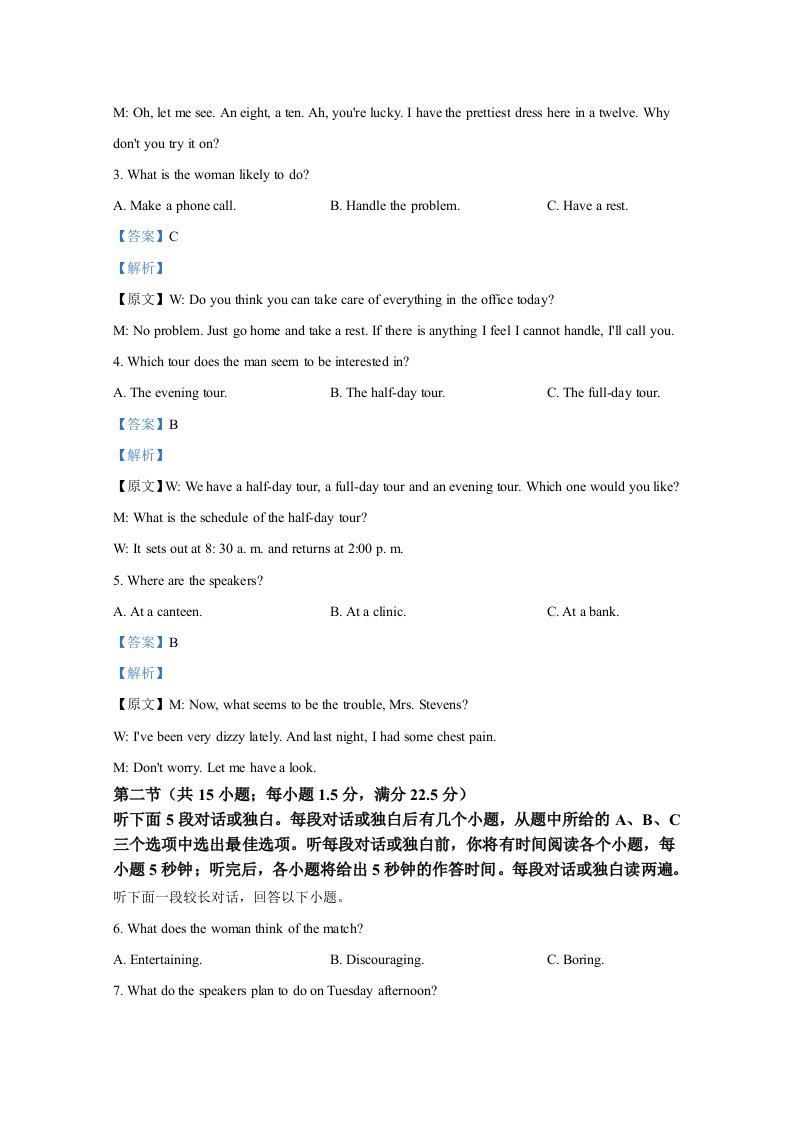 M: Oh, let me see. An eight, a ten. Ah, you're lucky. I have the prettiest dress here in a twelve. Why don't you try it on?

3. What is the woman likely to do?

A. Make a phone call.

B. Handle the problem.

C. Have a rest.

【答案】C

【解析】

【原文】W: Do you think you can take care of everything in the office today?

M: No problem. Just go home and take a rest. If there is anything I feel I cannot handle, I'll call you.

4. Which tour does the man seem to be interested in?

A. The evening tour.

B. The half-day tour.

C. The full-day tour.

【答案】B

【解析】

【原文】W: We have a half-day tour, a full-day tour and an evening tour. Which one would you like?

M: What is the schedule of the half-day tour?

W: It sets out at 8: 30 a. m. and returns at 2:00 p. m.

5. Where are the speakers?

A. At a canteen.

B. At a clinic.

C. At a bank.

【答案】B

【解析】

【原文】M: Now, what seems to be the trouble, Mrs. Stevens?

W: I've been very dizzy lately. And last night, I had some chest pain.

M: Don't worry. Let me have a look.

第二节（共 15 小题；每小题 1.5 分，满分 22.5 分）

听下面 5 段对话或独白。每段对话或独白后有几个小题，从题中所给的 A、B、C 三个选项中选出最佳选项。听每段对话或独白前，你将有时间阅读各个小题，每小题 5 秒钟；听完后，各小题将给出 5 秒钟的作答时间。每段对话或独白读两遍。

听下面一段较长对话，回答以下小题。

6. What does the woman think of the match?

A. Entertaining.

B. Discouraging.

C. Boring.

7. What do the speakers plan to do on Tuesday afternoon?